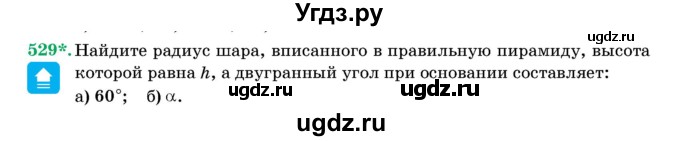 Угдз.ру

ugdz.ru

529*. Найдите радиус шара, вписанного в правильную пирамиду, высота которой равна $h$, а двугранный угол при основании составляет: а) $60°$; б) $\alpha$.

ugdz.ru ugdz.ru

ugdz.ru